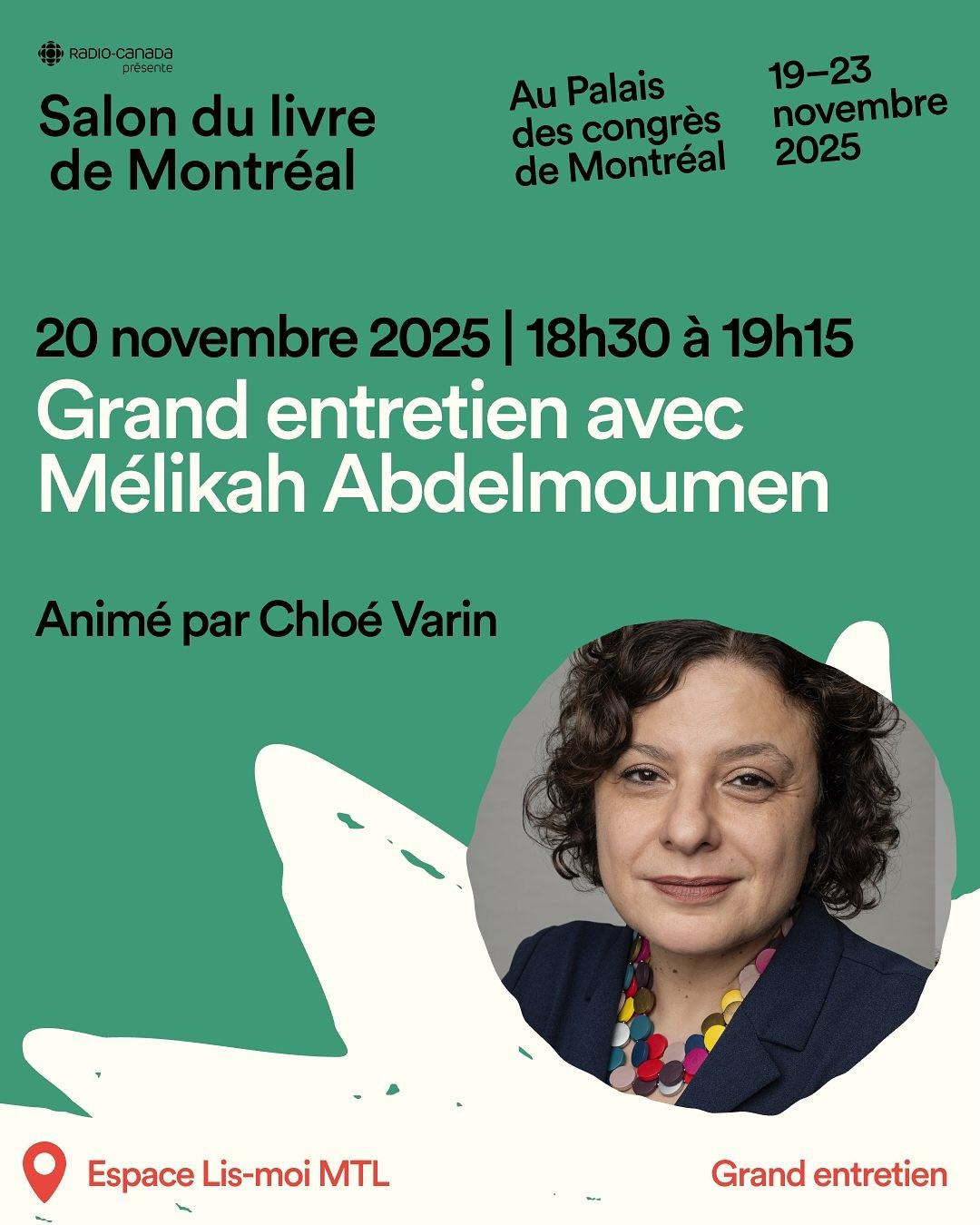 RADIO-CANADA
présente

Salon du livre
de Montréal

Au Palais
des congrès
de Montréal

19–23
novembre
2025

20 novembre 2025 | 18h30 à 19h15

Grand entretien avec
Mélikah Abdelmoumen

Animé par Chloé Varin

Espace Lis-moi MTL

Grand entretien